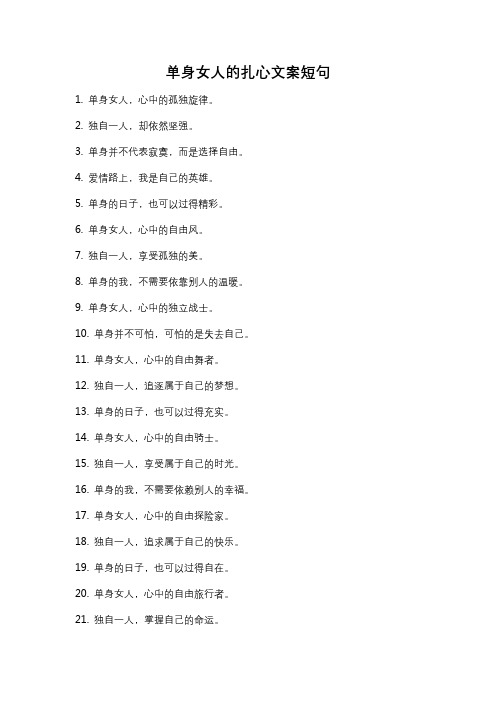 单身女人的扎心文案短句

1. 单身女人，心中的孤独旋律。

2. 独自一人，却依然坚强。

3. 单身并不代表寂寞，而是选择自由。

4. 爱情路上，我是自己的英雄。

5. 单身的日子，也可以过得精彩。

6. 单身女人，心中的自由风。

7. 独自一人，享受孤独的美。

8. 单身的我，不需要依靠别人的温暖。

9. 单身女人，心中的独立战士。

10. 单身并不可怕，可怕的是失去自己。

11. 单身女人，心中的自由舞者。

12. 独自一人，追逐属于自己的梦想。

13. 单身的日子，也可以过得充实。

14. 单身女人，心中的自由骑士。

15. 独自一人，享受属于自己的时光。

16. 单身的我，不需要依赖别人的幸福。

17. 单身女人，心中的自由探险家。

18. 独自一人，追求属于自己的快乐。

19. 单身的日子，也可以过得自在。

20. 单身女人，心中的自由旅行者。

21. 独自一人，掌握自己的命运。